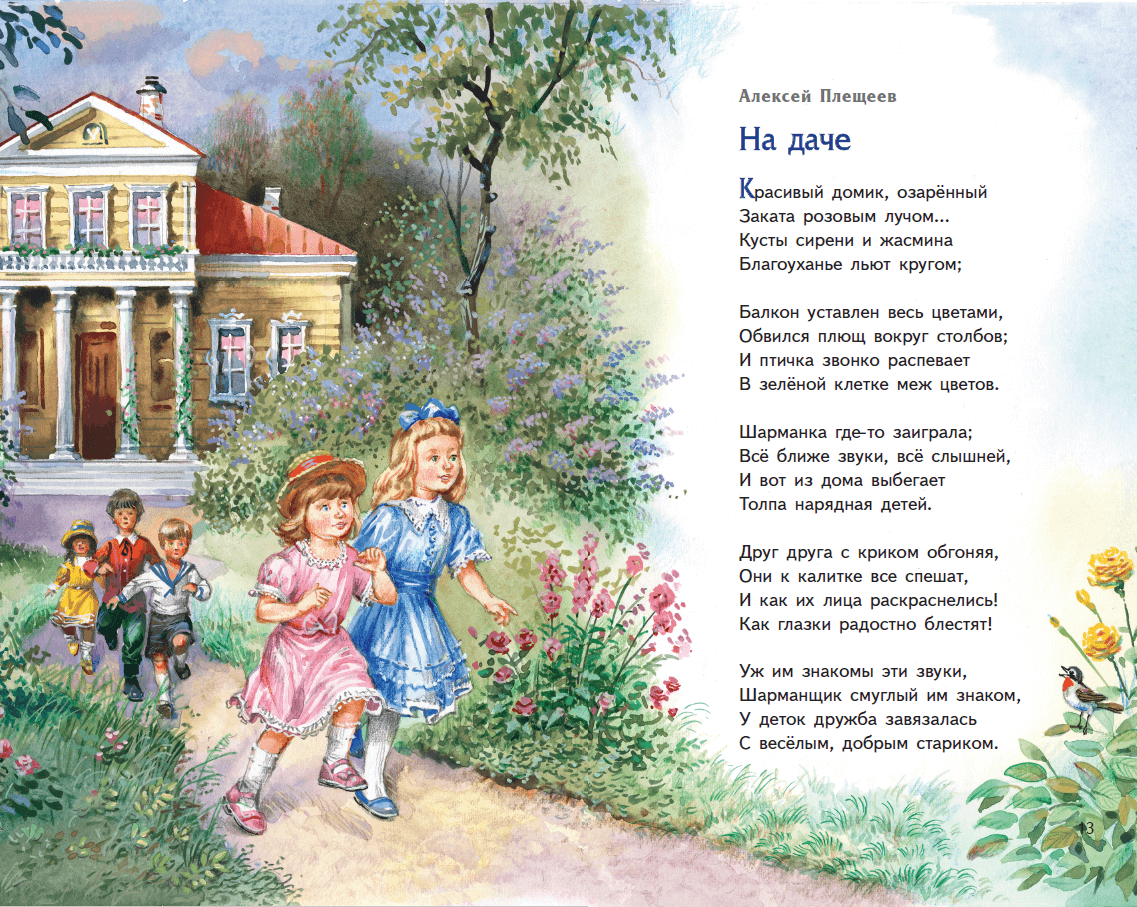 Алексей Плещеев

На даче

Красивый домик, озарённый
Заката розовым лучом...
Кусты сирени и жасмина
Благоуханье льют кругом;

Балкон уставлен весь цветами,
Обвился плющ вокруг столбов;
И птичка звонко распевает
В зелёной клетке меж цветов.

Шарманка где-то заиграла;
Всё ближе звуки, всё слышней,
И вот из дома выбегает
Толпа нарядная детей.

Друг друга с криком обгоняя,
Они к калитке все спешат,
И как их лица раскраснелись!
Как глазки радостно блестят!

Уж им знакомы эти звуки,
Шарманщик смуглый им знаком,
У деток дружба завязалась
С весёлым, добрым стариком.

13